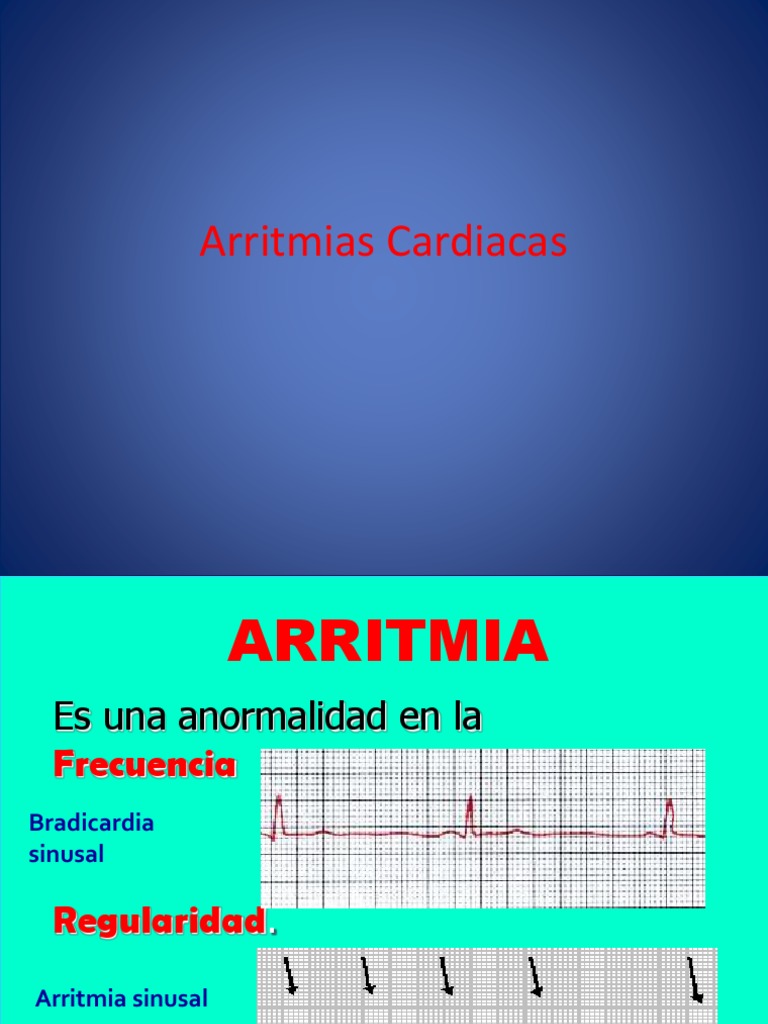 Arritmias Cardiacas

ARRITMIA

Es una anormalidad en la

Frecuencia

Bradicardia sinusal

Regularidad.

Arritmia sinusal